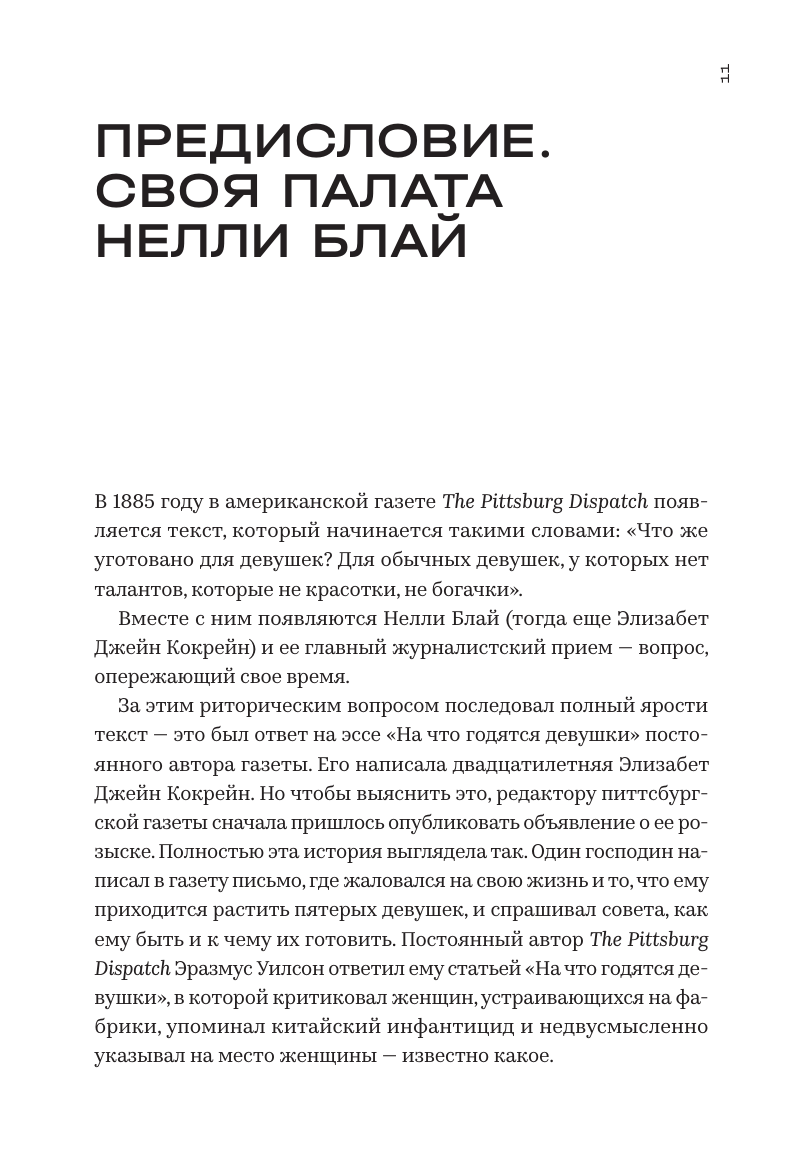 11

ПРЕДИСЛОВИЕ. СВОЯ ПАЛАТА НЕЛЛИ БЛАЙ

В 1885 году в американской газете The Pittsburg Dispatch появляется текст, который начинается такими словами: «Что же уготовано для девушек? Для обычных девушек, у которых нет талантов, которые не красотки, не богачки».

Вместе с ним появляются Нелли Блай (тогда еще Элизабет Джейн Кокрейн) и ее главный журналистский прием — вопрос, опережающий свое время.

За этим риторическим вопросом последовал полный ярости текст — это был ответ на эссе «На что годятся девушки» постоянного автора газеты. Его написала двадцатилетняя Элизабет Джейн Кокрейн. Но чтобы выяснить это, редактору питтсбургской газеты сначала пришлось опубликовать объявление о ее розыске. Полностью эта история выглядела так. Один господин написал в газету письмо, где жаловался на свою жизнь и то, что ему приходится растить пятерых девушек, и спрашивал совета, как ему быть и к чему их готовить. Постоянный автор The Pittsburg Dispatch Эразмус Уилсон ответил ему статьей «На что годятся девушки», в которой критиковал женщин, устраивающихся на фабрики, упоминал китайский инфантицид и недвусмысленно указывал на место женщины — известно какое.